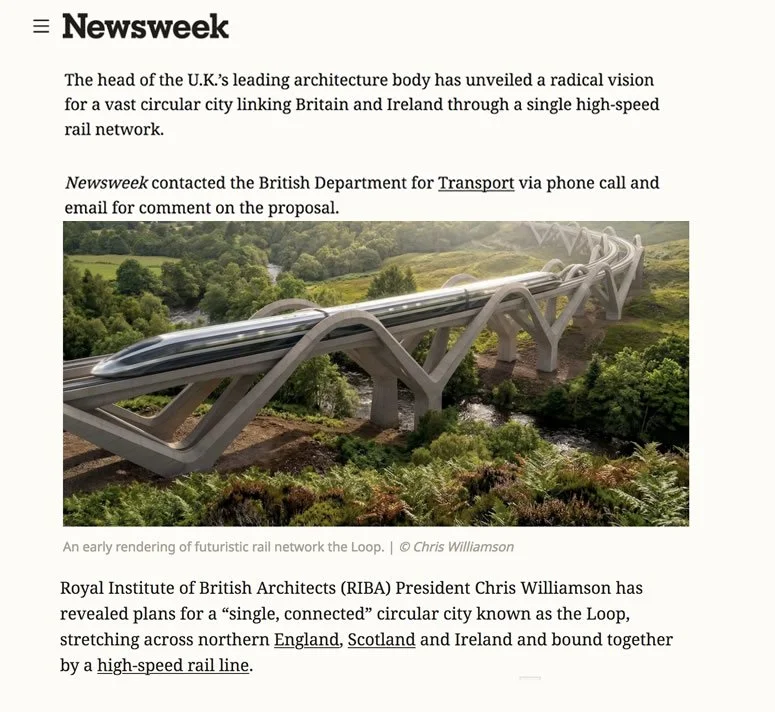 Newsweek

The head of the U.K.'s leading architecture body has unveiled a radical vision for a vast circular city linking Britain and Ireland through a single high-speed rail network.

Newsweek contacted the British Department for Transport via phone call and email for comment on the proposal.

An early rendering of futuristic rail network the Loop. | © Chris Williamson

Royal Institute of British Architects (RIBA) President Chris Williamson has revealed plans for a "single, connected" circular city known as the Loop, stretching across northern England, Scotland and Ireland and bound together by a high-speed rail line.